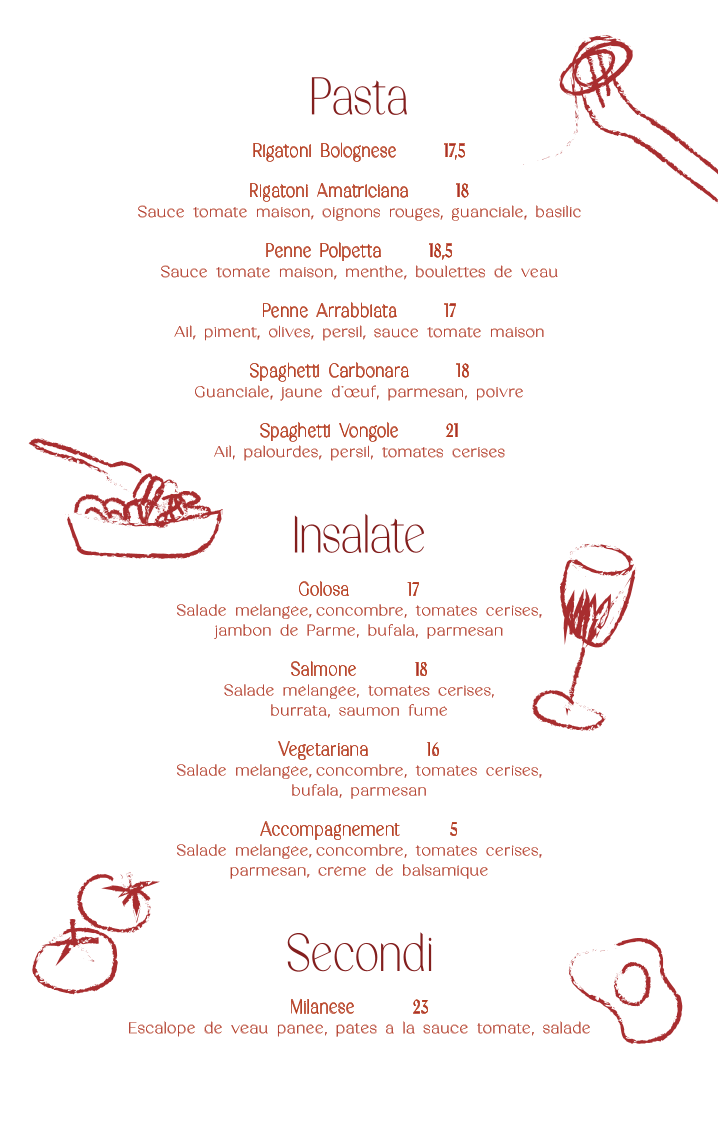 Pasta

Rigatoni Bolognese 17,5

Rigatoni Amatriciana 18
Sauce tomate maison, oignons rouges, guanciale, basilic

Penne Polpetta 18,5
Sauce tomate maison, menthe, boulettes de veau

Penne Arrabbiata 17
Ail, piment, olives, persil, sauce tomate maison

Spaghetti Carbonara 18
Guanciale, jaune d'œuf, parmesan, poivre

Spaghetti Vongole 21
Ail, palourdes, persil, tomates cerises

Insalate

Golosa 17
Salade melangee, concombre, tomates cerises, jambon de Parme, bufala, parmesan

Salmone 18
Salade melangee, tomates cerises, burrata, saumon fume

Vegetariana 16
Salade melangee, concombre, tomates cerises, bufala, parmesan

Accompagnement 5
Salade melangee, concombre, tomates cerises, parmesan, creme de balsamique

Secondi

Milanese 23
Escalope de veau panee, pates a la sauce tomate, salade